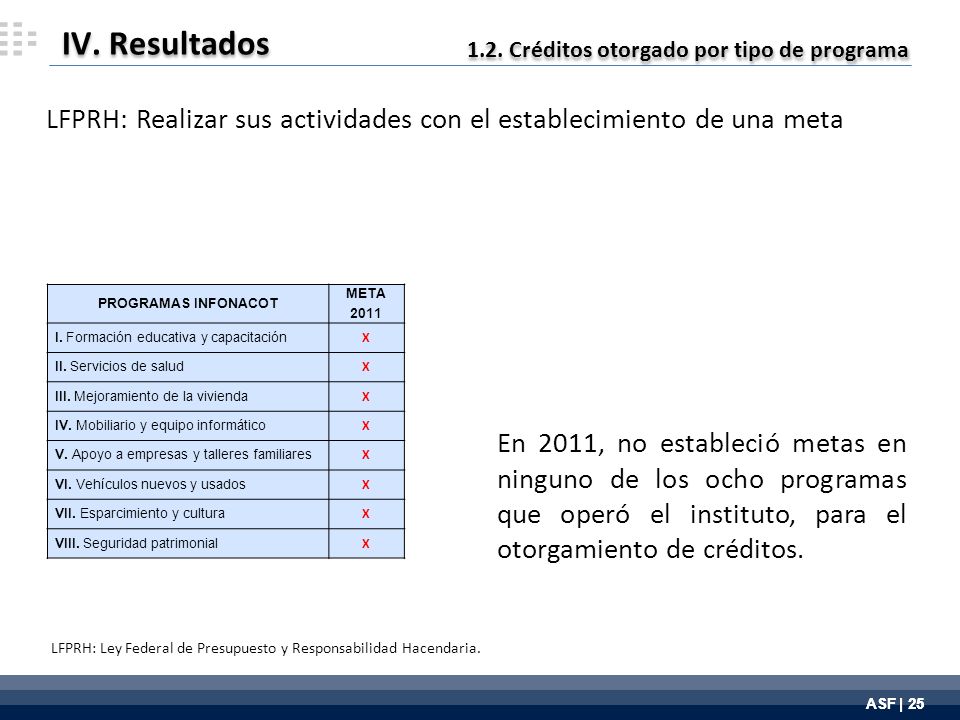 IV. Resultados

1.2. Créditos otorgado por tipo de programa

LFPRH: Realizar sus actividades con el establecimiento de una meta

| PROGRAMAS INFONACOT | META 2011 |
|---|---|
| I. Formación educativa y capacitación | X |
| II. Servicios de salud | X |
| III. Mejoramiento de la vivienda | X |
| IV. Mobiliario y equipo informático | X |
| V. Apoyo a empresas y talleres familiares | X |
| VI. Vehículos nuevos y usados | X |
| VII. Esparcimiento y cultura | X |
| VIII. Seguridad patrimonial | X |

En 2011, no estableció metas en ninguno de los ocho programas que operó el instituto, para el otorgamiento de créditos.

LFPRH: Ley Federal de Presupuesto y Responsabilidad Hacendaria.

ASF | 25